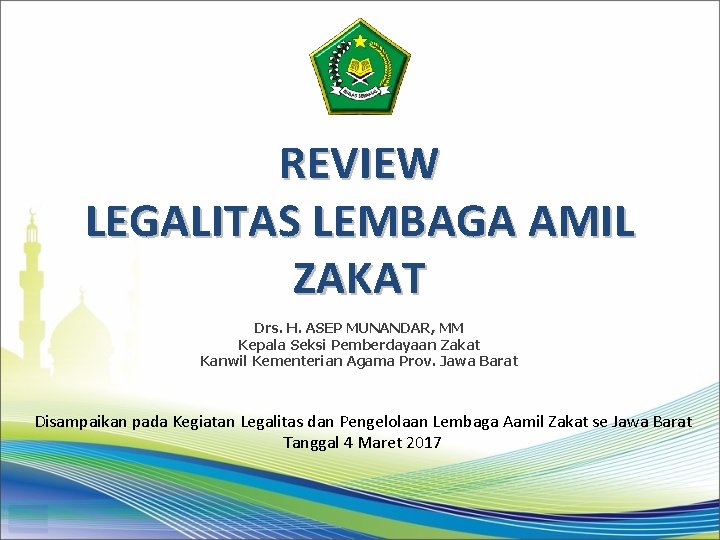 REVIEW
LEGALITAS LEMBAGA AMIL ZAKAT

Drs. H. ASEP MUNANDAR, MM
Kepala Seksi Pemberdayaan Zakat
Kanwil Kementerian Agama Prov. Jawa Barat

Disampaikan pada Kegiatan Legalitas dan Pengelolaan Lembaga Aamil Zakat se Jawa Barat
Tanggal 4 Maret 2017